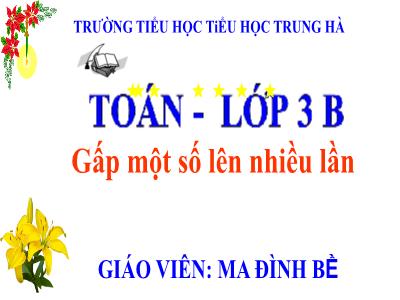 TRƯỜNG TIỂU HỌC TiỂU HỌC TRUNG HÀ

TOÁN - LỚP 3 B

Gấp một số lên nhiều lần

GIÁO VIÊN: MA ĐÌNH BỀ